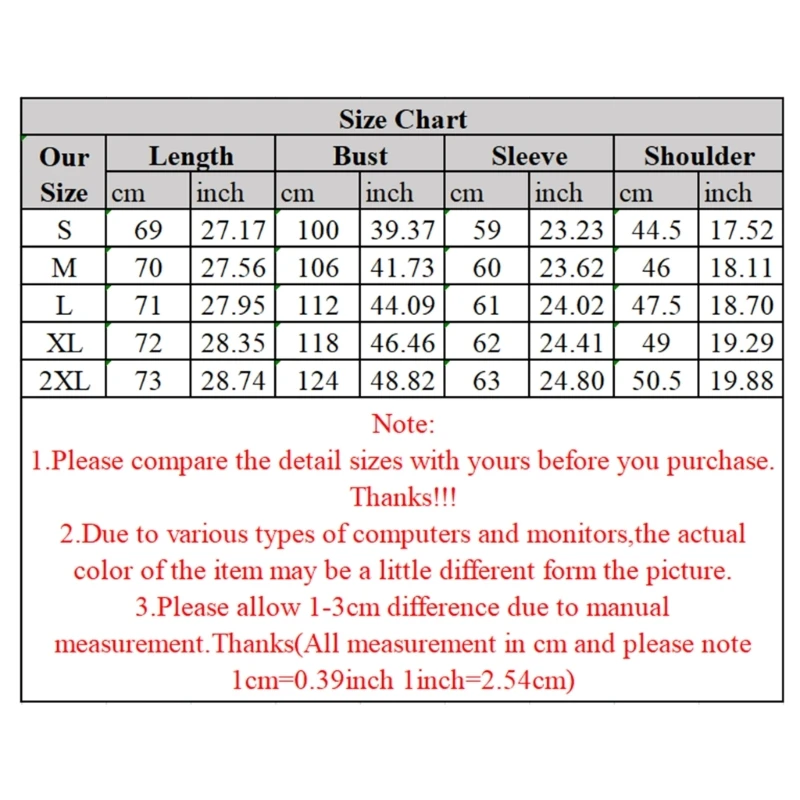 Size Chart

| Our Size | Length cm | Length inch | Bust cm | Bust inch | Sleeve cm | Sleeve inch | Shoulder cm | Shoulder inch |
|---|---|---|---|---|---|---|---|---|
| S | 69 | 27.17 | 100 | 39.37 | 59 | 23.23 | 44.5 | 17.52 |
| M | 70 | 27.56 | 106 | 41.73 | 60 | 23.62 | 46 | 18.11 |
| L | 71 | 27.95 | 112 | 44.09 | 61 | 24.02 | 47.5 | 18.70 |
| XL | 72 | 28.35 | 118 | 46.46 | 62 | 24.41 | 49 | 19.29 |
| 2XL | 73 | 28.74 | 124 | 48.82 | 63 | 24.80 | 50.5 | 19.88 |

Note:
1.Please compare the detail sizes with yours before you purchase. Thanks!!!
2.Due to various types of computers and monitors,the actual color of the item may be a little different form the picture.
3.Please allow 1-3cm difference due to manual measurement.Thanks(All measurement in cm and please note 1cm=0.39inch 1inch=2.54cm)